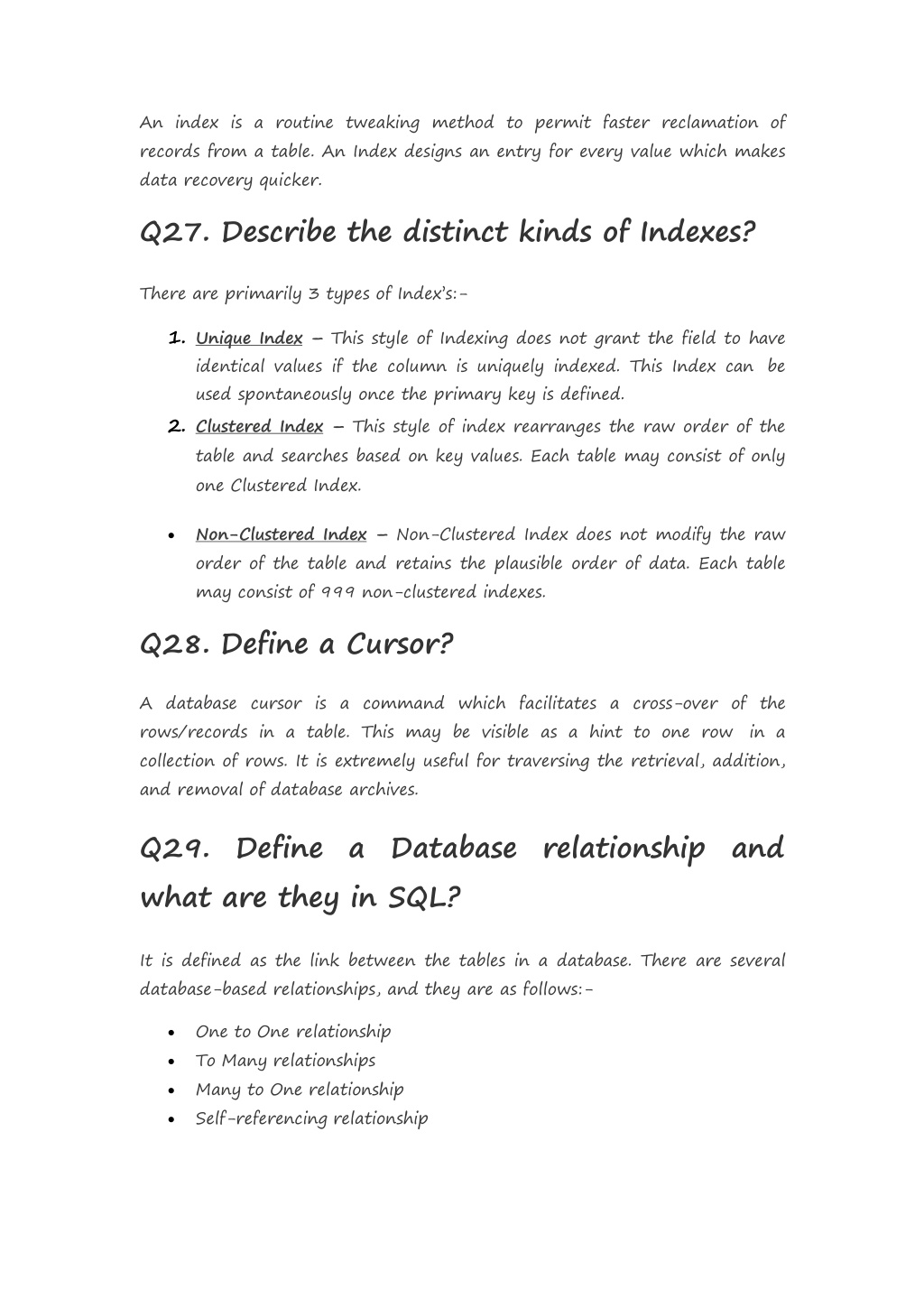 An index is a routine tweaking method to permit faster reclamation of records from a table. An Index designs an entry for every value which makes data recovery quicker.

Q27. Describe the distinct kinds of Indexes?

There are primarily 3 types of Index's:-

1. Unique Index – This style of Indexing does not grant the field to have identical values if the column is uniquely indexed. This Index can be used spontaneously once the primary key is defined.
2. Clustered Index – This style of index rearranges the raw order of the table and searches based on key values. Each table may consist of only one Clustered Index.

• Non-Clustered Index – Non-Clustered Index does not modify the raw order of the table and retains the plausible order of data. Each table may consist of 999 non-clustered indexes.

Q28. Define a Cursor?

A database cursor is a command which facilitates a cross-over of the rows/records in a table. This may be visible as a hint to one row in a collection of rows. It is extremely useful for traversing the retrieval, addition, and removal of database archives.

Q29. Define a Database relationship and what are they in SQL?

It is defined as the link between the tables in a database. There are several database-based relationships, and they are as follows:-

• One to One relationship
• To Many relationships
• Many to One relationship
• Self-referencing relationship